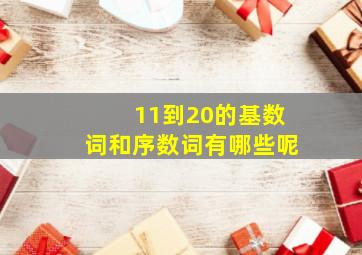 11到20的基数词和序数词有哪些呢